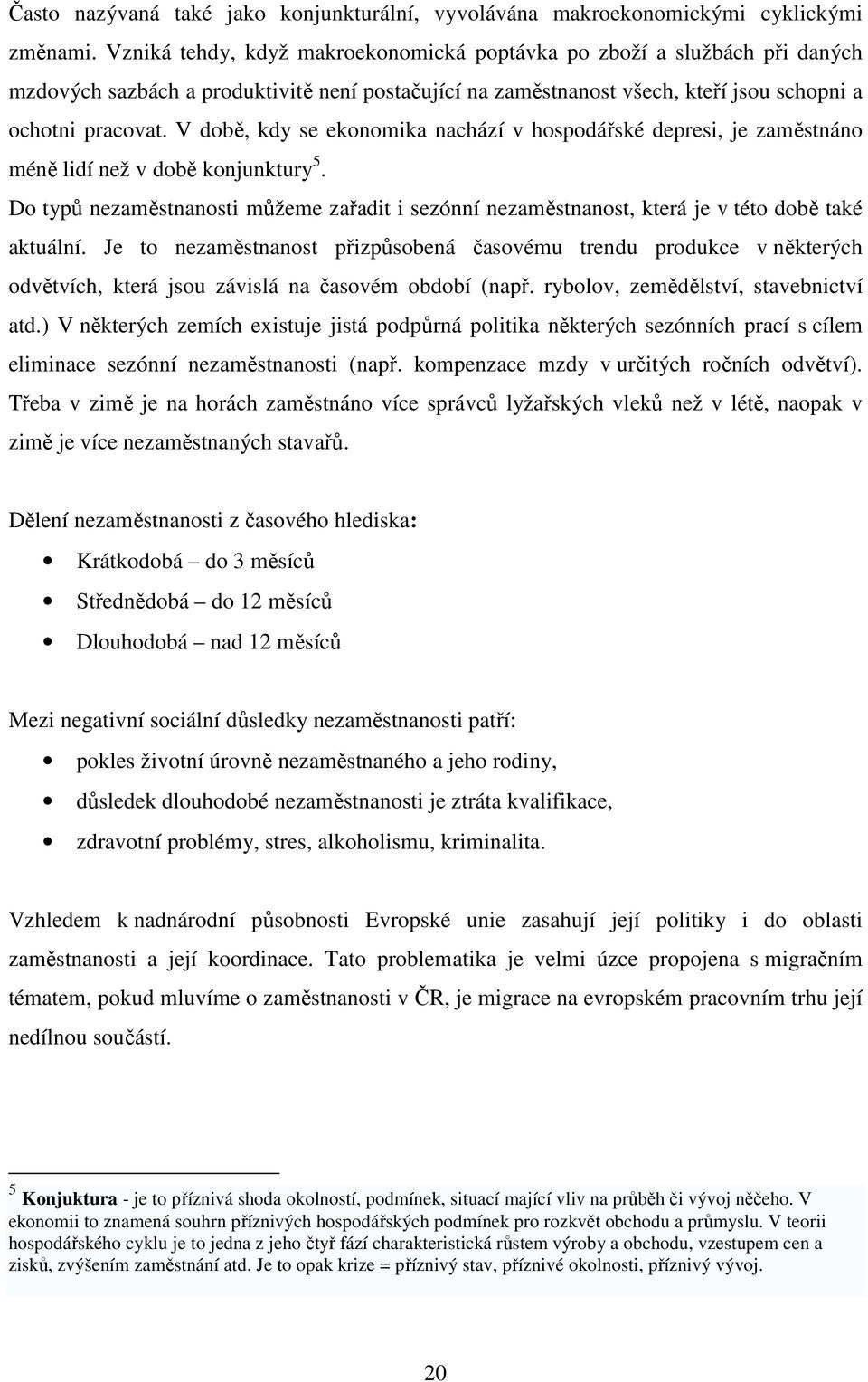 Často nazývaná také jako konjunkturální, vyvolávána makroekonomickými cyklickými změnami. Vzniká tehdy, když makroekonomická poptávka po zboží a službách při daných mzdových sazbách a produktivitě není postačující na zaměstnanost všech, kteří jsou schopni a ochotni pracovat. V době, kdy se ekonomika nachází v hospodářské depresi, je zaměstnáno méně lidí než v době konjunktury$^5$.

Do typů nezaměstnanosti můžeme zařadit i sezónní nezaměstnanost, která je v této době také aktuální. Je to nezaměstnanost přizpůsobená časovému trendu produkce v některých odvětvích, která jsou závislá na časovém období (např. rybolov, zemědělství, stavebnictví atd.) V některých zemích existuje jistá podpůrná politika některých sezónních prací s cílem eliminace sezónní nezaměstnanosti (např. kompenzace mzdy v určitých ročních odvětví). Třeba v zimě je na horách zaměstnáno více správců lyžařských vleků než v létě, naopak v zimě je více nezaměstnaných stavařů.

Dělení nezaměstnanosti z časového hlediska:

• Krátkodobá – do 3 měsíců
• Střednědobá – do 12 měsíců
• Dlouhodobá – nad 12 měsíců

Mezi negativní sociální důsledky nezaměstnanosti patří:

• pokles životní úrovně nezaměstnaného a jeho rodiny,
• důsledek dlouhodobé nezaměstnanosti je ztráta kvalifikace,
• zdravotní problémy, stres, alkoholismu, kriminalita.

Vzhledem k nadnárodní působnosti Evropské unie zasahují její politiky i do oblasti zaměstnanosti a její koordinace. Tato problematika je velmi úzce propojena s migračním tématem, pokud mluvíme o zaměstnanosti v ČR, je migrace na evropském pracovním trhu její nedílnou součástí.

$^5$ Konjuktura - je to příznivá shoda okolností, podmínek, situací mající vliv na průběh či vývoj něčeho. V ekonomii to znamená souhrn příznivých hospodářských podmínek pro rozkvět obchodu a průmyslu. V teorii hospodářského cyklu je to jedna z jeho čtyř fází charakteristická růstem výroby a obchodu, vzestupem cen a zisků, zvýšením zaměstnání atd. Je to opak krize = příznivý stav, příznivé okolnosti, příznivý vývoj.

20